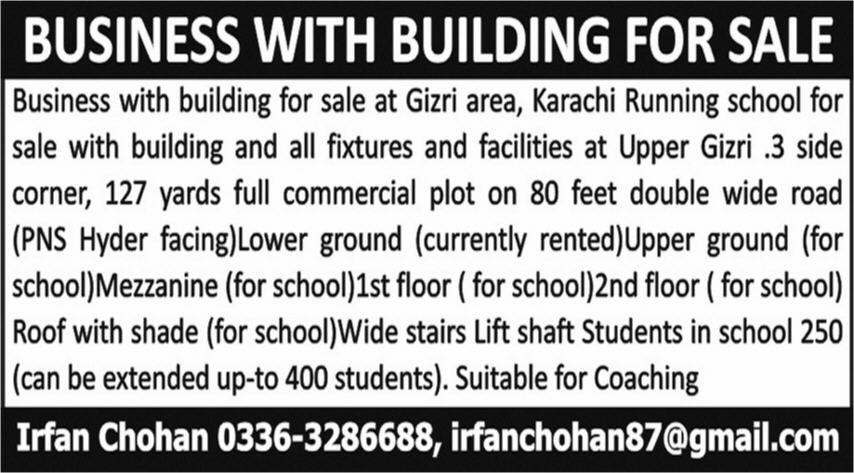 BUSINESS WITH BUILDING FOR SALE

Business with building for sale at Gizri area, Karachi Running school for sale with building and all fixtures and facilities at Upper Gizri .3 side corner, 127 yards full commercial plot on 80 feet double wide road (PNS Hyder facing)Lower ground (currently rented)Upper ground (for school)Mezzanine (for school)1st floor ( for school)2nd floor ( for school) Roof with shade (for school)Wide stairs Lift shaft Students in school 250 (can be extended up-to 400 students). Suitable for Coaching

Irfan Chohan 0336-3286688, irfanchohan87@gmail.com